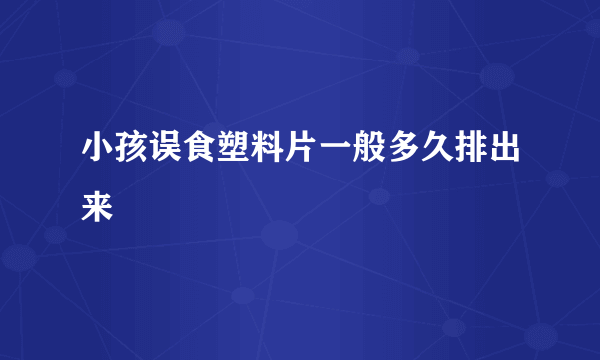 小孩误食塑料片一般多久排出来